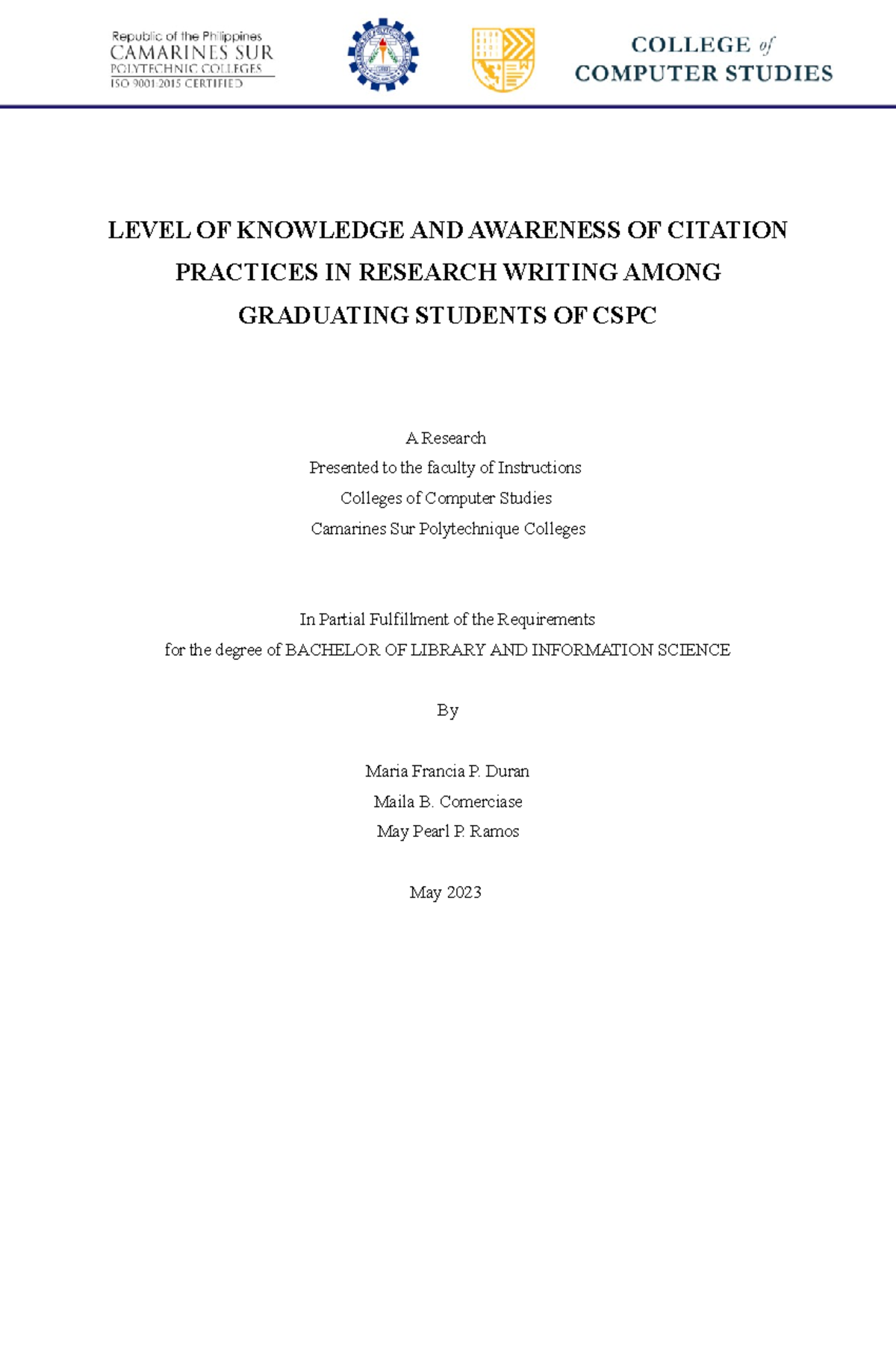 Republic of the Philippines
CAMARINES SUR
POLYTECHNIC COLLEGES
ISO 9001:2015 CERTIFIED

COLLEGE of
COMPUTER STUDIES

LEVEL OF KNOWLEDGE AND AWARENESS OF CITATION PRACTICES IN RESEARCH WRITING AMONG GRADUATING STUDENTS OF CSPC

A Research
Presented to the faculty of Instructions
Colleges of Computer Studies
Camarines Sur Polytechnique Colleges

In Partial Fulfillment of the Requirements
for the degree of BACHELOR OF LIBRARY AND INFORMATION SCIENCE

By

Maria Francia P. Duran
Maila B. Comerciase
May Pearl P. Ramos

May 2023